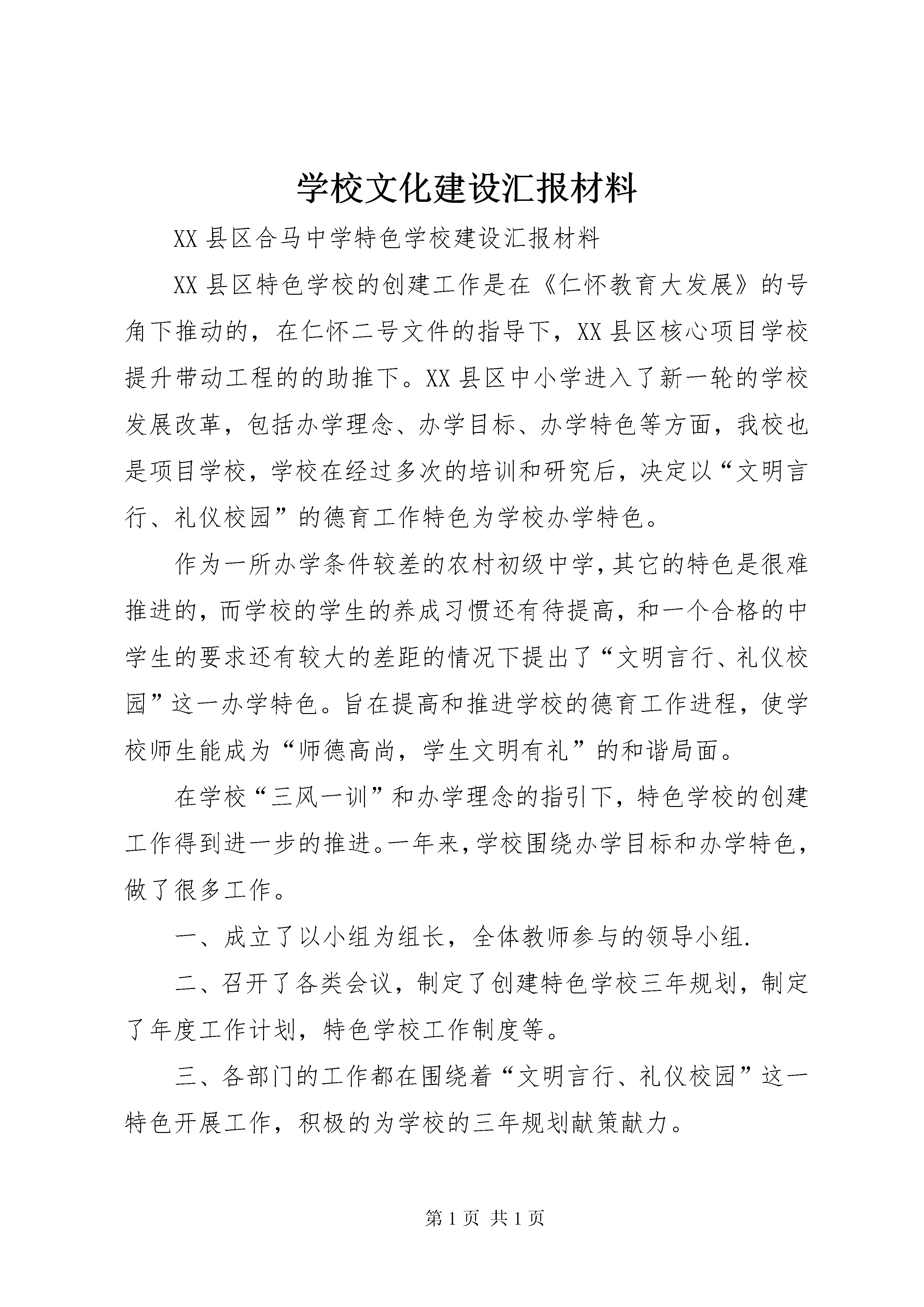 学校文化建设汇报材料

XX 县区合马中学特色学校建设汇报材料

XX 县区特色学校的创建工作是在《仁怀教育大发展》的号角下推动的，在仁怀二号文件的指导下，XX 县区核心项目学校提升带动工程的的助推下。XX 县区中小学进入了新一轮的学校发展改革，包括办学理念、办学目标、办学特色等方面，我校也是项目学校，学校在经过多次的培训和研究后，决定以“文明言行、礼仪校园”的德育工作特色为学校办学特色。

作为一所办学条件较差的农村初级中学，其它的特色是很难推进的，而学校的学生的养成习惯还有待提高，和一个合格的中学生的要求还有较大的差距的情况下提出了“文明言行、礼仪校园”这一办学特色。旨在提高和推进学校的德育工作进程，使学校师生能成为“师德高尚，学生文明有礼”的和谐局面。

在学校“三风一训”和办学理念的指引下，特色学校的创建工作得到进一步的推进。一年来，学校围绕办学目标和办学特色，做了很多工作。

一、成立了以小组为组长，全体教师参与的领导小组.

二、召开了各类会议，制定了创建特色学校三年规划，制定了年度工作计划，特色学校工作制度等。

三、各部门的工作都在围绕着“文明言行、礼仪校园”这一特色开展工作，积极的为学校的三年规划献策献力。

第 1 页 共 1 页